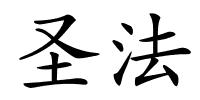 圣法